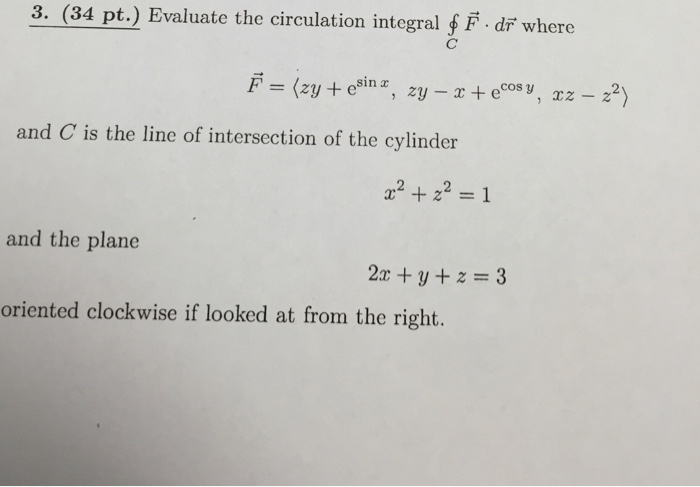 3. (34 pt.) Evaluate the circulation integral $\oint_C \vec{F} \cdot d\vec{r}$ where

$\vec{F} = \langle zy + e^{\sin x},\ zy - x + e^{\cos y},\ xz - z^2 \rangle$

and $C$ is the line of intersection of the cylinder

$x^2 + z^2 = 1$

and the plane

$2x + y + z = 3$

oriented clockwise if looked at from the right.